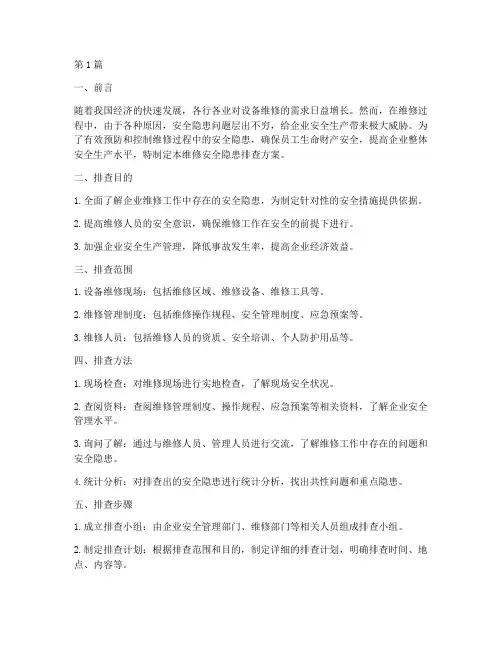 第1篇

一、前言

随着我国经济的快速发展，各行各业对设备维修的需求日益增长。然而，在维修过程中，由于各种原因，安全隐患问题层出不穷，给企业安全生产带来极大威胁。为了有效预防和控制维修过程中的安全隐患，确保员工生命财产安全，提高企业整体安全生产水平，特制定本维修安全隐患排查方案。

二、排查目的

1. 全面了解企业维修工作中存在的安全隐患，为制定针对性的安全措施提供依据。

2. 提高维修人员的安全意识，确保维修工作在安全的前提下进行。

3. 加强企业安全生产管理，降低事故发生率，提高企业经济效益。

三、排查范围

1. 设备维修现场：包括维修区域、维修设备、维修工具等。

2. 维修管理制度：包括维修操作规程、安全管理制度、应急预案等。

3. 维修人员：包括维修人员的资质、安全培训、个人防护用品等。

四、排查方法

1. 现场检查：对维修现场进行实地检查，了解现场安全状况。

2. 查阅资料：查阅维修管理制度、操作规程、应急预案等相关资料，了解企业安全管理水平。

3. 询问了解：通过与维修人员、管理人员进行交流，了解维修工作中存在的问题和安全隐患。

4. 统计分析：对排查出的安全隐患进行统计分析，找出共性问题和重点隐患。

五、排查步骤

1. 成立排查小组：由企业安全管理部门、维修部门等相关人员组成排查小组。

2. 制定排查计划：根据排查范围和目的，制定详细的排查计划，明确排查时间、地点、内容等。